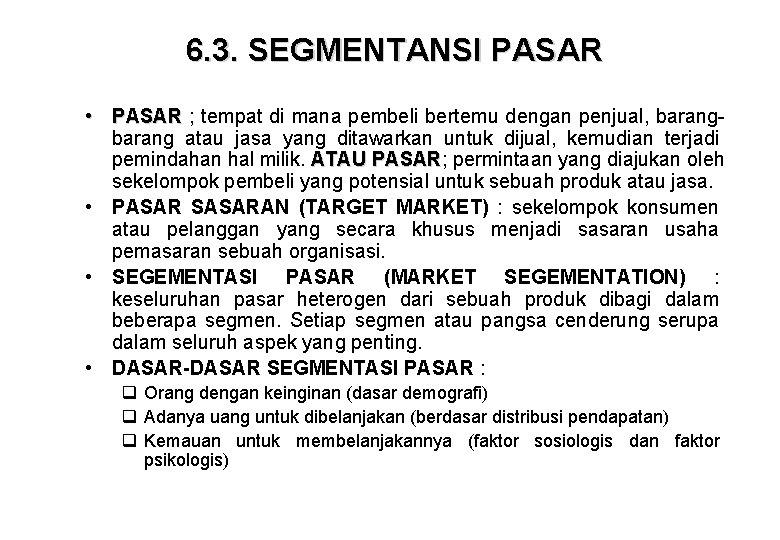 6.3. SEGMENTANSI PASAR

• PASAR ; tempat di mana pembeli bertemu dengan penjual, barang-barang atau jasa yang ditawarkan untuk dijual, kemudian terjadi pemindahan hal milik. ATAU PASAR; permintaan yang diajukan oleh sekelompok pembeli yang potensial untuk sebuah produk atau jasa.
• PASAR SASARAN (TARGET MARKET) : sekelompok konsumen atau pelanggan yang secara khusus menjadi sasaran usaha pemasaran sebuah organisasi.
• SEGEMENTASI PASAR (MARKET SEGEMENTATION) : keseluruhan pasar heterogen dari sebuah produk dibagi dalam beberapa segmen. Setiap segmen atau pangsa cenderung serupa dalam seluruh aspek yang penting.
• DASAR-DASAR SEGMENTASI PASAR :
❑ Orang dengan keinginan (dasar demografi)
❑ Adanya uang untuk dibelanjakan (berdasar distribusi pendapatan)
❑ Kemauan untuk membelanjakannya (faktor sosiologis dan faktor psikologis)